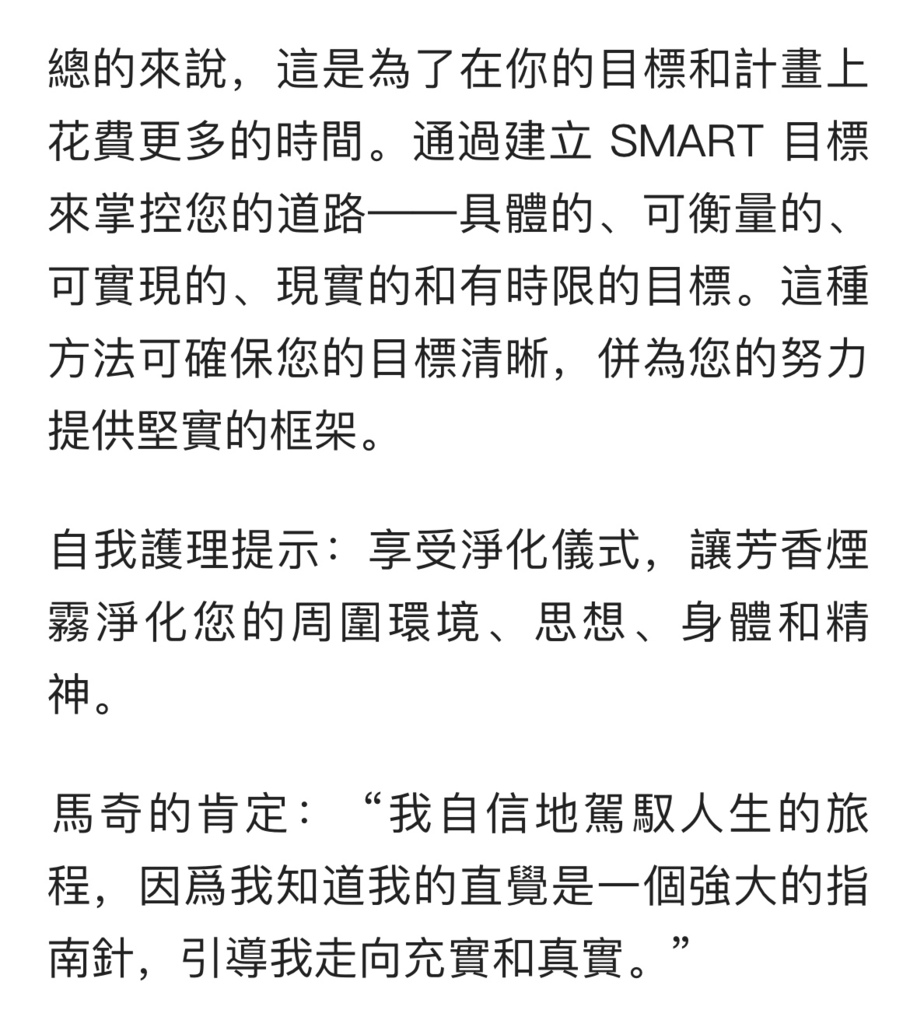 總的來說，這是為了在你的目標和計畫上花費更多的時間。通過建立 SMART 目標來掌控您的道路——具體的、可衡量的、可實現的、現實的和有時限的目標。這種方法可確保您的目標清晰，併為您的努力提供堅實的框架。

自我護理提示：享受淨化儀式，讓芳香煙霧淨化您的周圍環境、思想、身體和精神。

馬奇的肯定：“我自信地駕馭人生的旅程，因爲我知道我的直覺是一個強大的指南針，引導我走向充實和真實。”